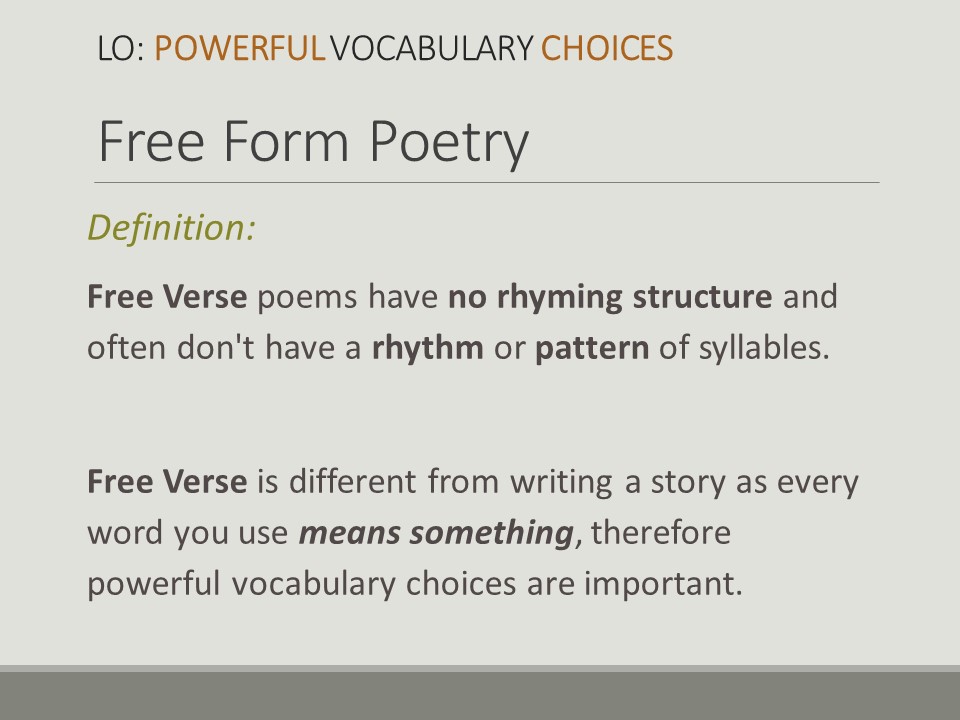 LO: POWERFUL VOCABULARY CHOICES

Free Form Poetry

Definition:

Free Verse poems have no rhyming structure and often don't have a rhythm or pattern of syllables.

Free Verse is different from writing a story as every word you use means something, therefore powerful vocabulary choices are important.